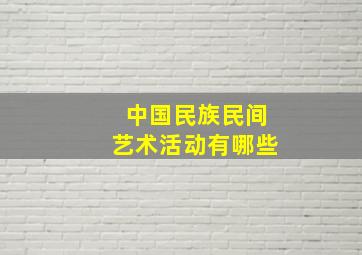 中国民族民间
艺术活动有哪些